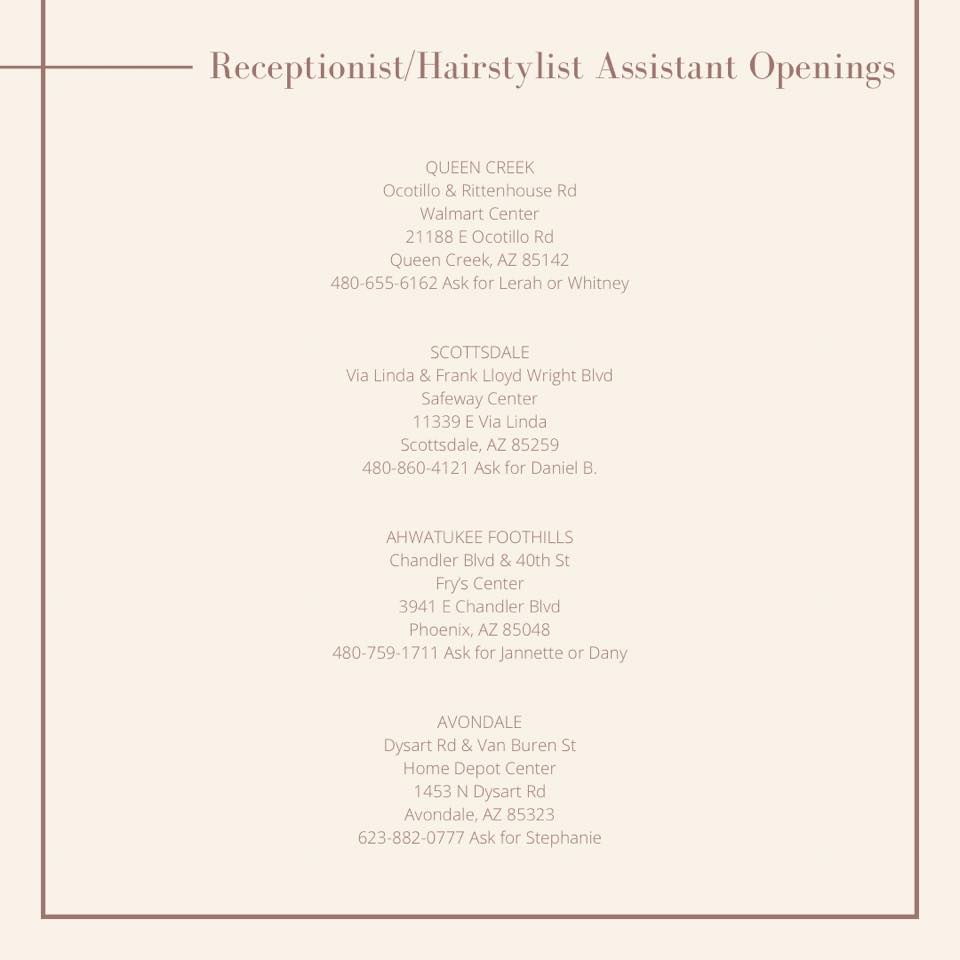 Receptionist/Hairstylist Assistant Openings

QUEEN CREEK
Ocotillo & Rittenhouse Rd
Walmart Center
21188 E Ocotillo Rd
Queen Creek, AZ 85142
480-655-6162 Ask for Lerah or Whitney

SCOTTSDALE
Via Linda & Frank Lloyd Wright Blvd
Safeway Center
11339 E Via Linda
Scottsdale, AZ 85259
480-860-4121 Ask for Daniel B.

AHWATUKEE FOOTHILLS
Chandler Blvd & 40th St
Fry's Center
3941 E Chandler Blvd
Phoenix, AZ 85048
480-759-1711 Ask for Jannette or Dany

AVONDALE
Dysart Rd & Van Buren St
Home Depot Center
1453 N Dysart Rd
Avondale, AZ 85323
623-882-0777 Ask for Stephanie